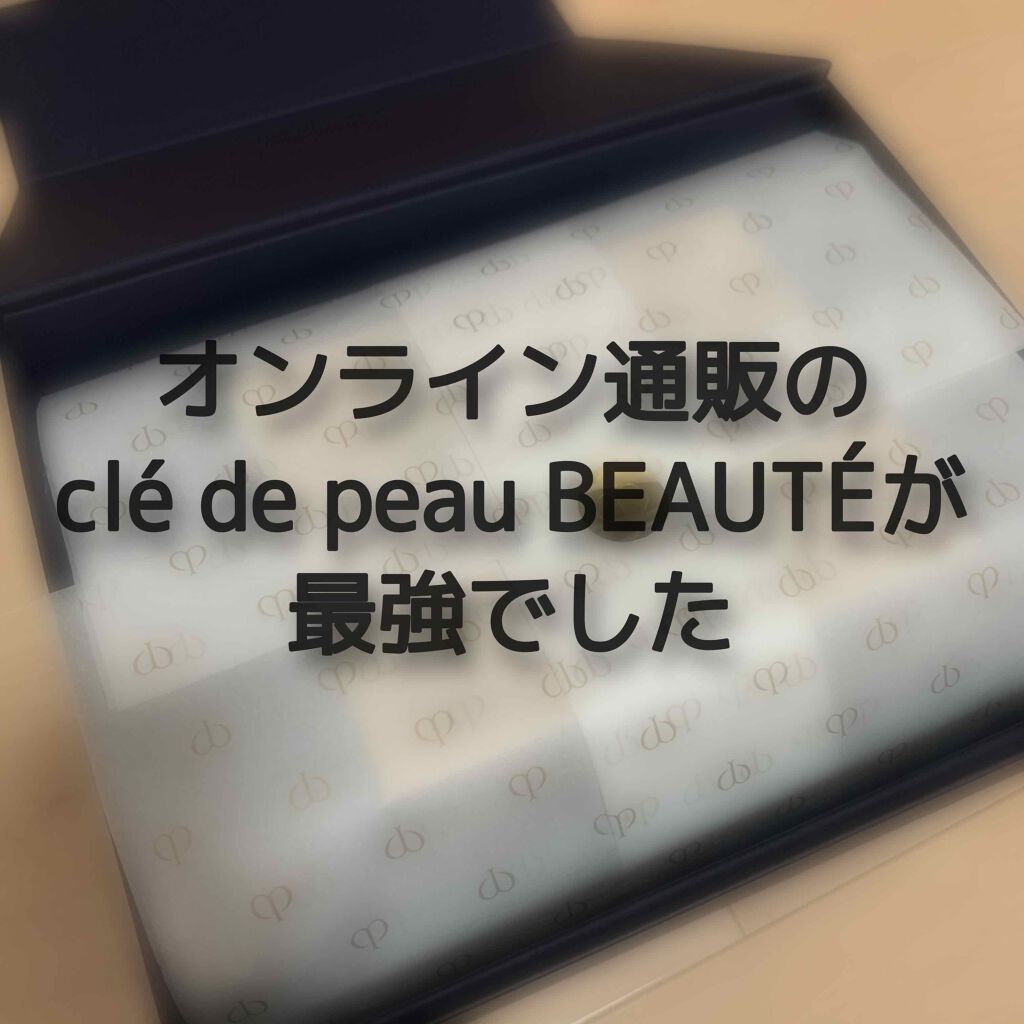 オンライン通販の
clé de peau BEAUTÉが
最強でした